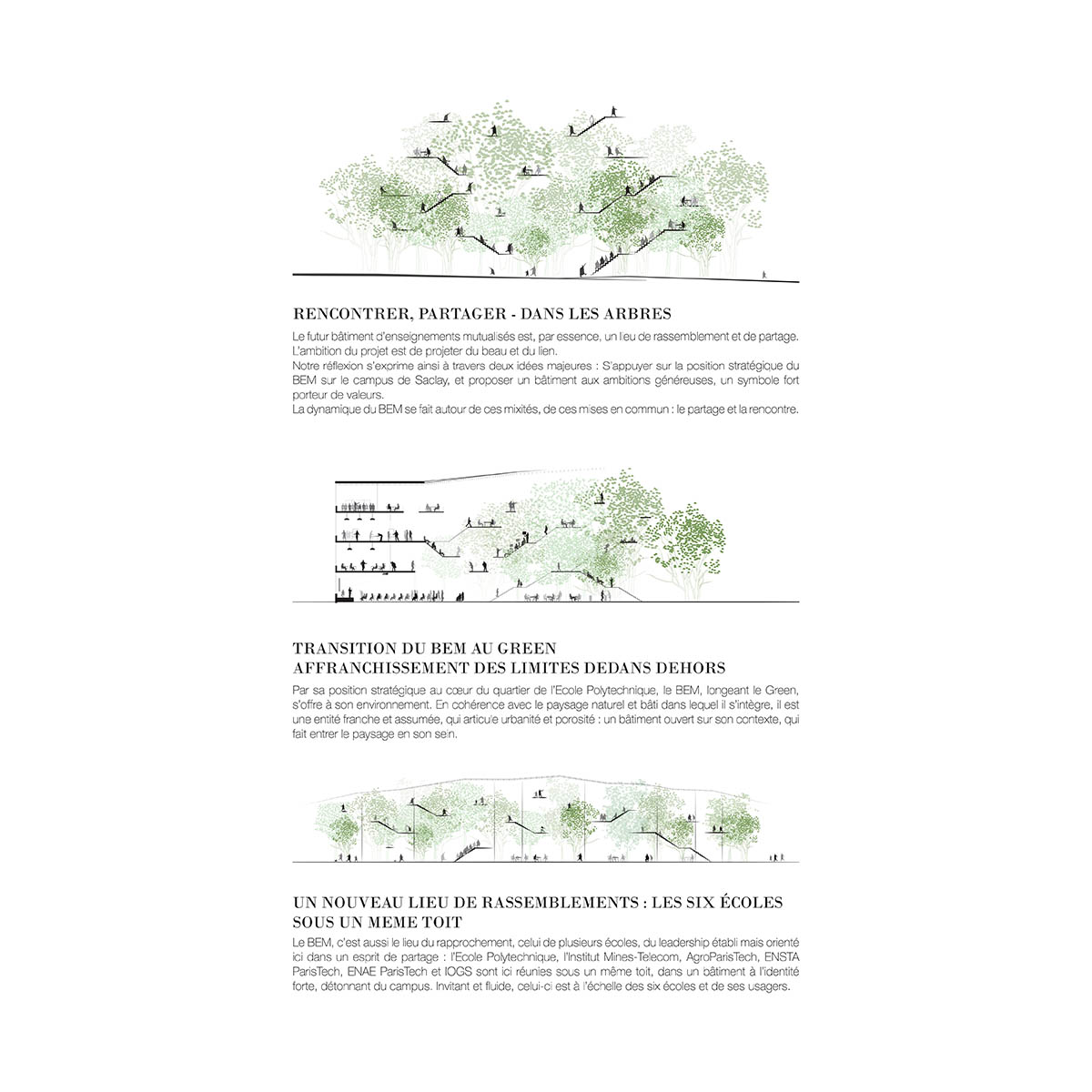 RENCONTRER, PARTAGER - DANS LES ARBRES

Le futur bâtiment d'enseignements mutualisés est, par essence, un lieu de rassemblement et de partage. L'ambition du projet est de projeter du beau et du lien.
Notre réflexion s'exprime ainsi à travers deux idées majeures : S'appuyer sur la position stratégique du BEM sur le campus de Saclay, et proposer un bâtiment aux ambitions généreuses, un symbole fort porteur de valeurs.
La dynamique du BEM se fait autour de ces mixités, de ces mises en commun : le partage et la rencontre.

TRANSITION DU BEM AU GREEN
AFFRANCHISSEMENT DES LIMITES DEDANS DEHORS

Par sa position stratégique au cœur du quartier de l'Ecole Polytechnique, le BEM, longeant le Green, s'offre à son environnement. En cohérence avec le paysage naturel et bâti dans lequel il s'intègre, il est une entité franche et assumée, qui articule urbanité et porosité : un bâtiment ouvert sur son contexte, qui fait entrer le paysage en son sein.

UN NOUVEAU LIEU DE RASSEMBLEMENTS : LES SIX ÉCOLES SOUS UN MEME TOIT

Le BEM, c'est aussi le lieu du rapprochement, celui de plusieurs écoles, du leadership établi mais orienté ici dans un esprit de partage : l'Ecole Polytechnique, l'Institut Mines-Telecom, AgroParisTech, ENSTA ParisTech, ENAE ParisTech et IOGS sont ici réunies sous un même toit, dans un bâtiment à l'identité forte, détonnant du campus. Invitant et fluide, celui-ci est à l'échelle des six écoles et de ses usagers.